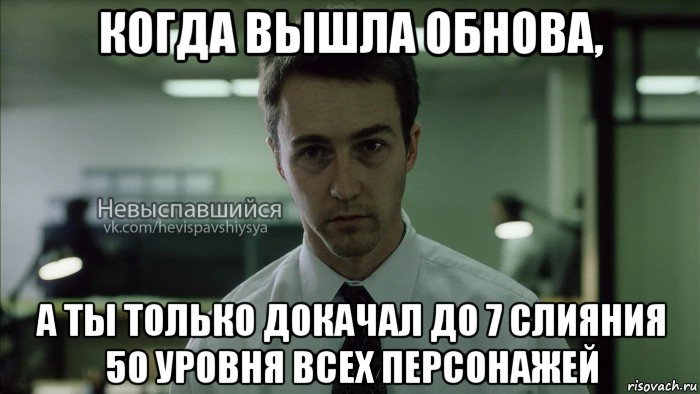 КОГДА ВЫШЛА ОБНОВА,

Невыспавшийся
vk.com/hevispavshiysya

А ТЫ ТОЛЬКО ДОКАЧАЛ ДО 7 СЛИЯНИЯ 50 УРОВНЯ ВСЕХ ПЕРСОНАЖЕЙ

risovach.ru